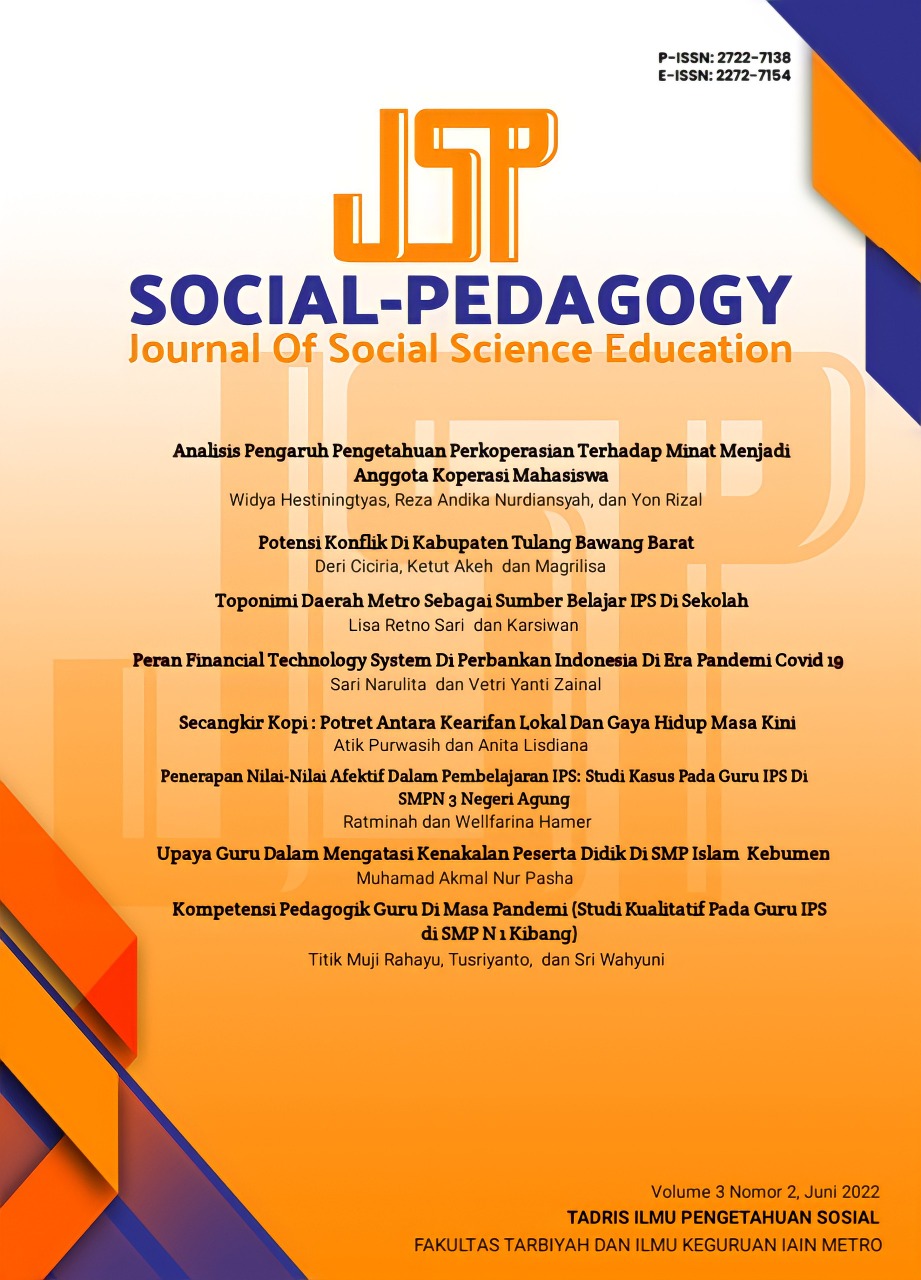 P-ISSN: 2722-7138
E-ISSN: 2272-7154

JSP
SOCIAL-PEDAGOGY
Journal Of Social Science Education

Analisis Pengaruh Pengetahuan Perkoperasian Terhadap Minat Menjadi Anggota Koperasi Mahasiswa
Widya Hestiningtyas, Reza Andika Nurdiansyah, dan Yon Rizal

Potensi Konflik Di Kabupaten Tulang Bawang Barat
Deri Ciciria, Ketut Akeh dan Magrilisa

Toponimi Daerah Metro Sebagai Sumber Belajar IPS Di Sekolah
Lisa Retno Sari dan Karsiwan

Peran Financial Technology System Di Perbankan Indonesia Di Era Pandemi Covid 19
Sari Narulita dan Vetri Yanti Zainal

Secangkir Kopi : Potret Antara Kearifan Lokal Dan Gaya Hidup Masa Kini
Atik Purwasih dan Anita Lisdiana

Penerapan Nilai-Nilai Afektif Dalam Pembelajaran IPS: Studi Kasus Pada Guru IPS Di SMPN 3 Negeri Agung
Ratminah dan Wellfarina Hamer

Upaya Guru Dalam Mengatasi Kenakalan Peserta Didik Di SMP Islam Kebumen
Muhamad Akmal Nur Pasha

Kompetensi Pedagogik Guru Di Masa Pandemi (Studi Kualitatif Pada Guru IPS di SMP N 1 Kibang)
Titik Muji Rahayu, Tusriyanto, dan Sri Wahyuni

Volume 3 Nomor 2, Juni 2022
TADRIS ILMU PENGETAHUAN SOSIAL
FAKULTAS TARBIYAH DAN ILMU KEGURUAN IAIN METRO